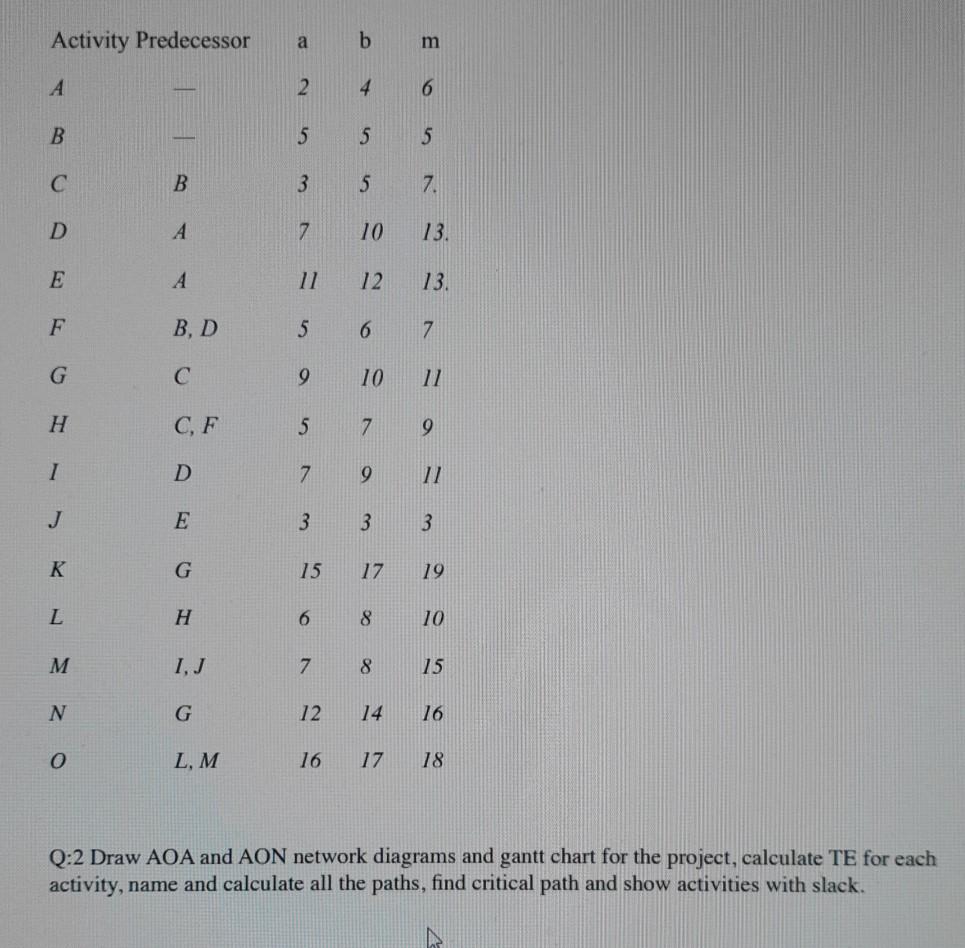 | Activity | Predecessor | a | b | m |
|---|---|---|---|---|
| A | — | 2 | 4 | 6 |
| B | — | 5 | 5 | 5 |
| C | B | 3 | 5 | 7. |
| D | A | 7 | 10 | 13. |
| E | A | 11 | 12 | 13. |
| F | B, D | 5 | 6 | 7 |
| G | C | 9 | 10 | 11 |
| H | C, F | 5 | 7 | 9 |
| I | D | 7 | 9 | 11 |
| J | E | 3 | 3 | 3 |
| K | G | 15 | 17 | 19 |
| L | H | 6 | 8 | 10 |
| M | I, J | 7 | 8 | 15 |
| N | G | 12 | 14 | 16 |
| O | L, M | 16 | 17 | 18 |

Q:2 Draw AOA and AON network diagrams and gantt chart for the project, calculate TE for each activity, name and calculate all the paths, find critical path and show activities with slack.